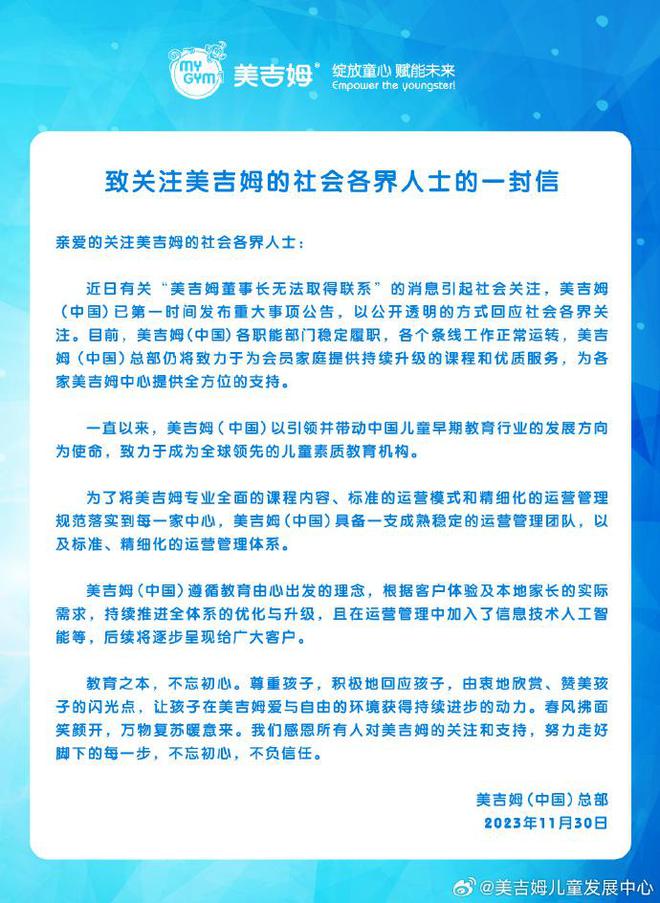 MY GYM 美吉姆® 绽放童心 赋能未来 Empower the youngster!

致关注美吉姆的社会各界人士的一封信

亲爱的关注美吉姆的社会各界人士：

近日有关“美吉姆董事长无法取得联系”的消息引起社会关注，美吉姆（中国）已第一时间发布重大事项公告，以公开透明的方式回应社会各界关注。目前，美吉姆（中国）各职能部门稳定履职，各个条线工作正常运转，美吉姆（中国）总部仍将致力于为会员家庭提供持续升级的课程和优质服务，为各家美吉姆中心提供全方位的支持。

一直以来，美吉姆（中国）以引领并带动中国儿童早期教育行业的发展方向为使命，致力于成为全球领先的儿童素质教育机构。

为了将美吉姆专业全面的课程内容、标准的运营模式和精细化的运营管理规范落实到每一家中心，美吉姆（中国）具备一支成熟稳定的运营管理团队，以及标准、精细化的运营管理体系。

美吉姆（中国）遵循教育由心出发的理念，根据客户体验及本地家长的实际需求，持续推进全体系的优化与升级，且在运营管理中加入了信息技术人工智能等，后续将逐步呈现给广大客户。

教育之本，不忘初心。尊重孩子，积极地回应孩子，由衷地欣赏、赞美孩子的闪光点，让孩子在美吉姆爱与自由的环境获得持续进步的动力。春风拂面笑颜开，万物复苏暖意来。我们感恩所有人对美吉姆的关注和支持，努力走好脚下的每一步，不忘初心，不负信任。

美吉姆（中国）总部
2023年11月30日

@美吉姆儿童发展中心